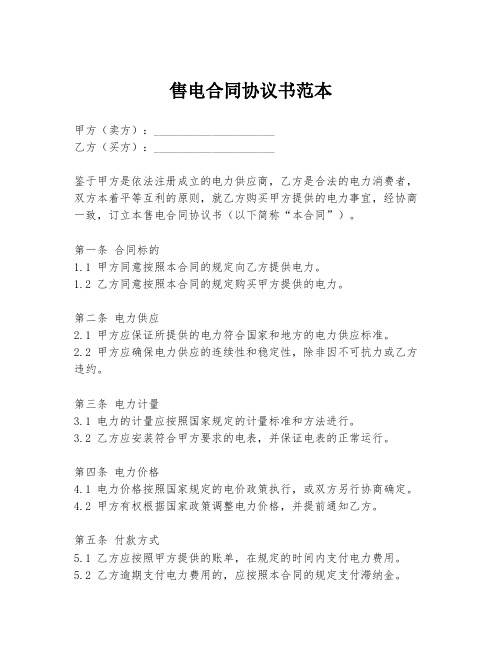 售电合同协议书范本

甲方（卖方）：____________________
乙方（买方）：____________________

鉴于甲方是依法注册成立的电力供应商，乙方是合法的电力消费者，双方本着平等互利的原则，就乙方购买甲方提供的电力事宜，经协商一致，订立本售电合同协议书（以下简称“本合同”）。

第一条 合同标的
1.1 甲方同意按照本合同的规定向乙方提供电力。
1.2 乙方同意按照本合同的规定购买甲方提供的电力。

第二条 电力供应
2.1 甲方应保证所提供的电力符合国家和地方的电力供应标准。
2.2 甲方应确保电力供应的连续性和稳定性，除非因不可抗力或乙方违约。

第三条 电力计量
3.1 电力的计量应按照国家规定的计量标准和方法进行。
3.2 乙方应安装符合甲方要求的电表，并保证电表的正常运行。

第四条 电力价格
4.1 电力价格按照国家规定的电价政策执行，或双方另行协商确定。
4.2 甲方有权根据国家政策调整电力价格，并提前通知乙方。

第五条 付款方式
5.1 乙方应按照甲方提供的账单，在规定的时间内支付电力费用。
5.2 乙方逾期支付电力费用的，应按照本合同的规定支付滞纳金。